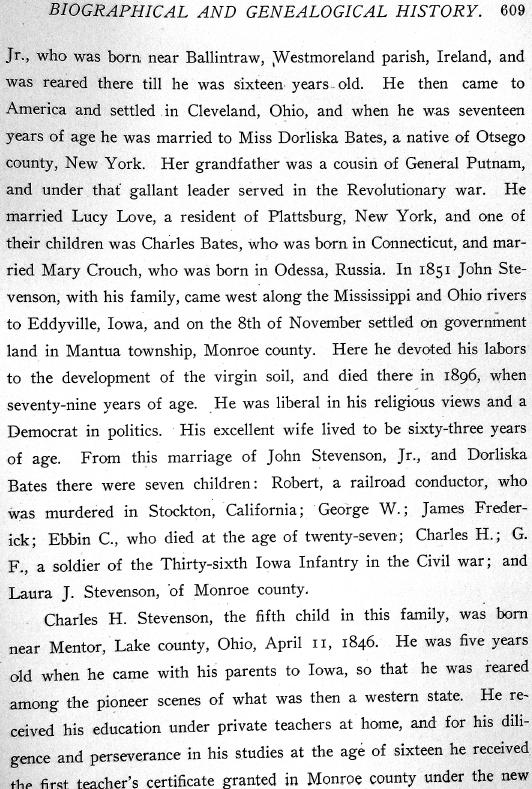 BIOGRAPHICAL AND GENEALOGICAL HISTORY. 609

Jr., who was born near Ballintraw, Westmoreland parish, Ireland, and was reared there till he was sixteen years old. He then came to America and settled in Cleveland, Ohio, and when he was seventeen years of age he was married to Miss Dorliska Bates, a native of Otsego county, New York. Her grandfather was a cousin of General Putnam, and under that gallant leader served in the Revolutionary war. He married Lucy Love, a resident of Plattsburg, New York, and one of their children was Charles Bates, who was born in Connecticut, and married Mary Crouch, who was born in Odessa, Russia. In 1851 John Stevenson, with his family, came west along the Mississippi and Ohio rivers to Eddyville, Iowa, and on the 8th of November settled on government land in Mantua township, Monroe county. Here he devoted his labors to the development of the virgin soil, and died there in 1896, when seventy-nine years of age. He was liberal in his religious views and a Democrat in politics. His excellent wife lived to be sixty-three years of age. From this marriage of John Stevenson, Jr., and Dorliska Bates there were seven children: Robert, a railroad conductor, who was murdered in Stockton, California; George W.; James Frederick; Ebbin C., who died at the age of twenty-seven; Charles H.; G. F., a soldier of the Thirty-sixth Iowa Infantry in the Civil war; and Laura J. Stevenson, of Monroe county.

Charles H. Stevenson, the fifth child in this family, was born near Mentor, Lake county, Ohio, April 11, 1846. He was five years old when he came with his parents to Iowa, so that he was reared among the pioneer scenes of what was then a western state. He received his education under private teachers at home, and for his diligence and perseverance in his studies at the age of sixteen he received the first teacher's certificate granted in Monroe county under the new